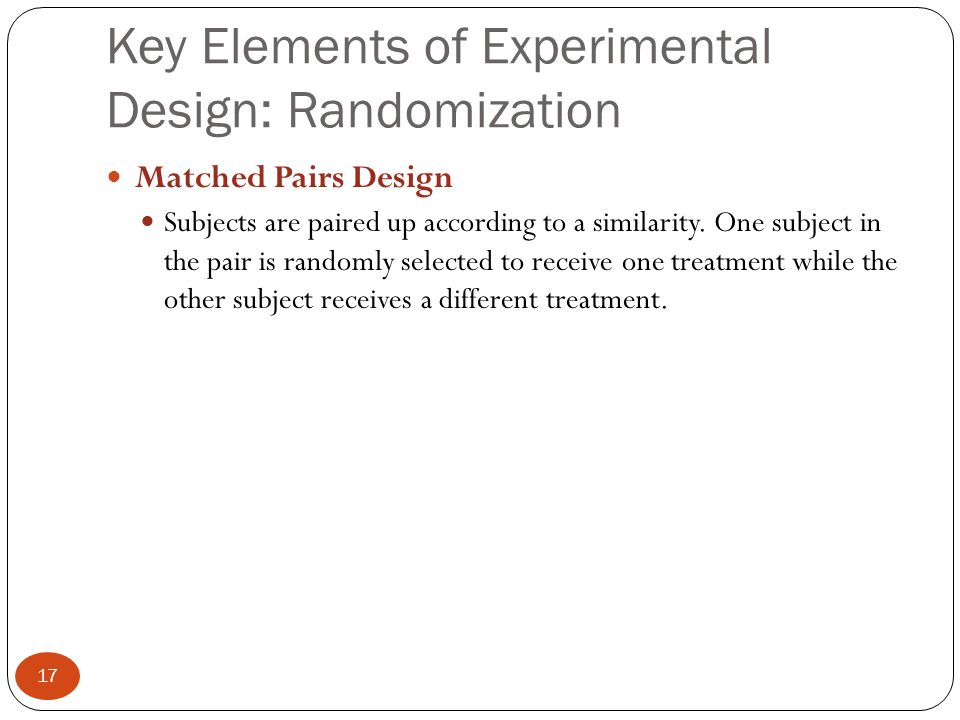 Key Elements of Experimental Design: Randomization

Matched Pairs Design

Subjects are paired up according to a similarity. One subject in the pair is randomly selected to receive one treatment while the other subject receives a different treatment.

17